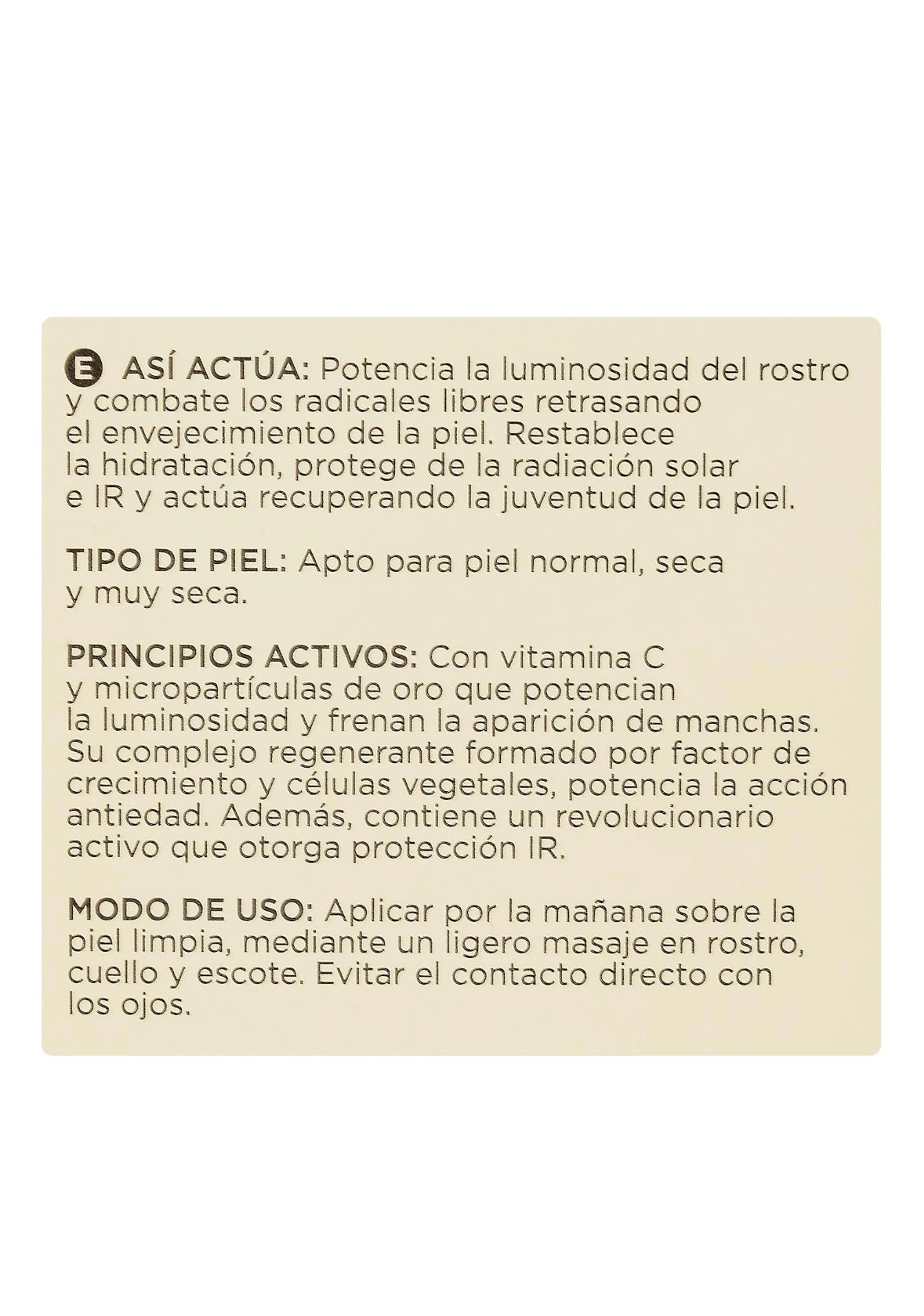 E ASÍ ACTÚA: Potencia la luminosidad del rostro y combate los radicales libres retrasando el envejecimiento de la piel. Restablece la hidratación, protege de la radiación solar e IR y actúa recuperando la juventud de la piel.

TIPO DE PIEL: Apto para piel normal, seca y muy seca.

PRINCIPIOS ACTIVOS: Con vitamina C y micropartículas de oro que potencian la luminosidad y frenan la aparición de manchas. Su complejo regenerante formado por factor de crecimiento y células vegetales, potencia la acción antiedad. Además, contiene un revolucionario activo que otorga protección IR.

MODO DE USO: Aplicar por la mañana sobre la piel limpia, mediante un ligero masaje en rostro, cuello y escote. Evitar el contacto directo con los ojos.